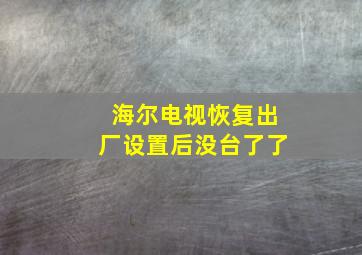 海尔电视恢复出厂设置后没台了了